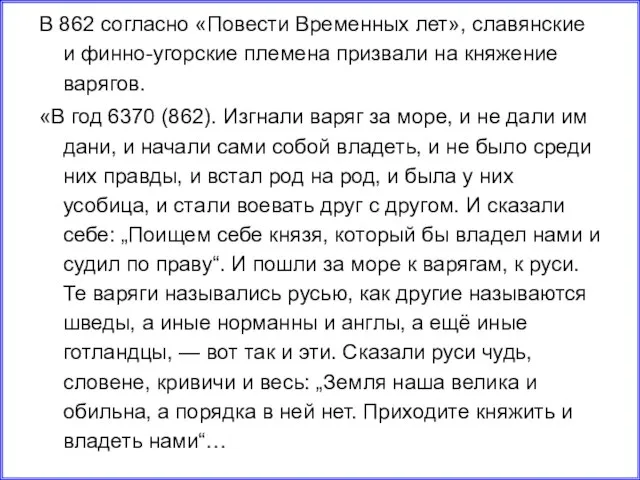 В 862 согласно «Повести Временных лет», славянские и финно-угорские племена призвали на княжение варягов.

«В год 6370 (862). Изгнали варяг за море, и не дали им дани, и начали сами собой владеть, и не было среди них правды, и встал род на род, и была у них усобица, и стали воевать друг с другом. И сказали себе: „Поищем себе князя, который бы владел нами и судил по праву“. И пошли за море к варягам, к руси. Те варяги назывались русью, как другие называются шведы, а иные норманны и англы, а ещё иные готландцы, — вот так и эти. Сказали руси чудь, словене, кривичи и весь: „Земля наша велика и обильна, а порядка в ней нет. Приходите княжить и владеть нами“…